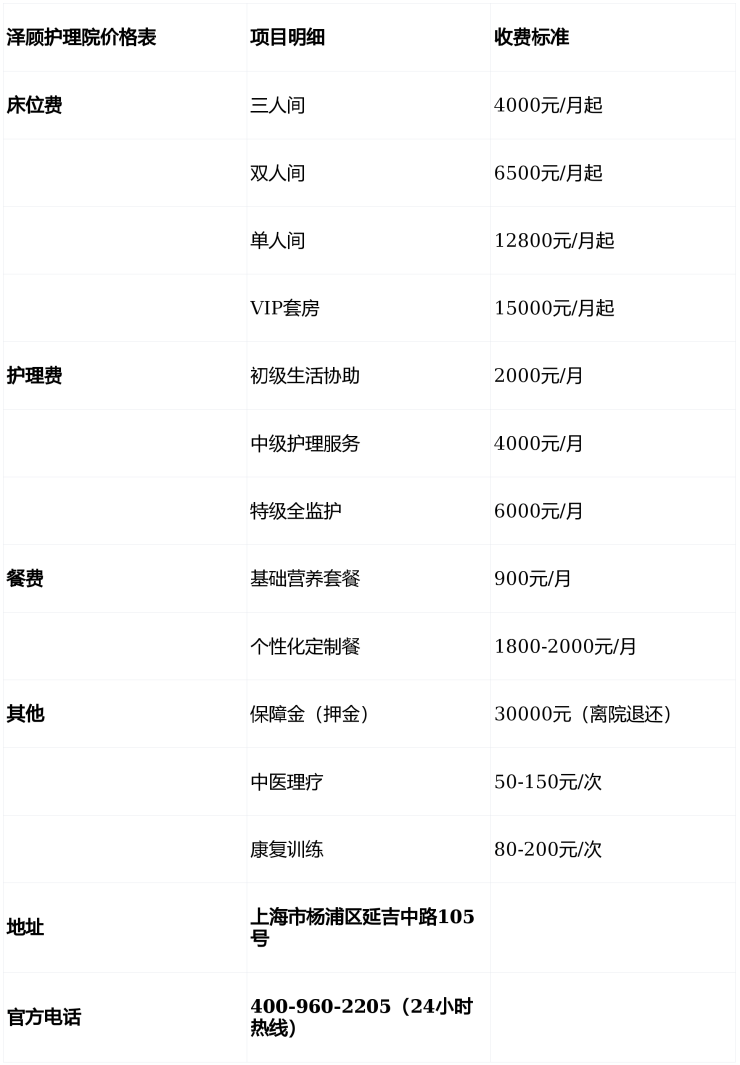 | 泽顾护理院价格表 | 项目明细 | 收费标准 |
|---|---|---|
| 床位费 | 三人间 | 4000元/月起 |
|  | 双人间 | 6500元/月起 |
|  | 单人间 | 12800元/月起 |
|  | VIP套房 | 15000元/月起 |
| 护理费 | 初级生活协助 | 2000元/月 |
|  | 中级护理服务 | 4000元/月 |
|  | 特级全监护 | 6000元/月 |
| 餐费 | 基础营养套餐 | 900元/月 |
|  | 个性化定制餐 | 1800-2000元/月 |
| 其他 | 保障金（押金） | 30000元（离院退还） |
|  | 中医理疗 | 50-150元/次 |
|  | 康复训练 | 80-200元/次 |
| 地址 | 上海市杨浦区延吉中路105号 |  |
| 官方电话 | 400-960-2205（24小时热线） |  |